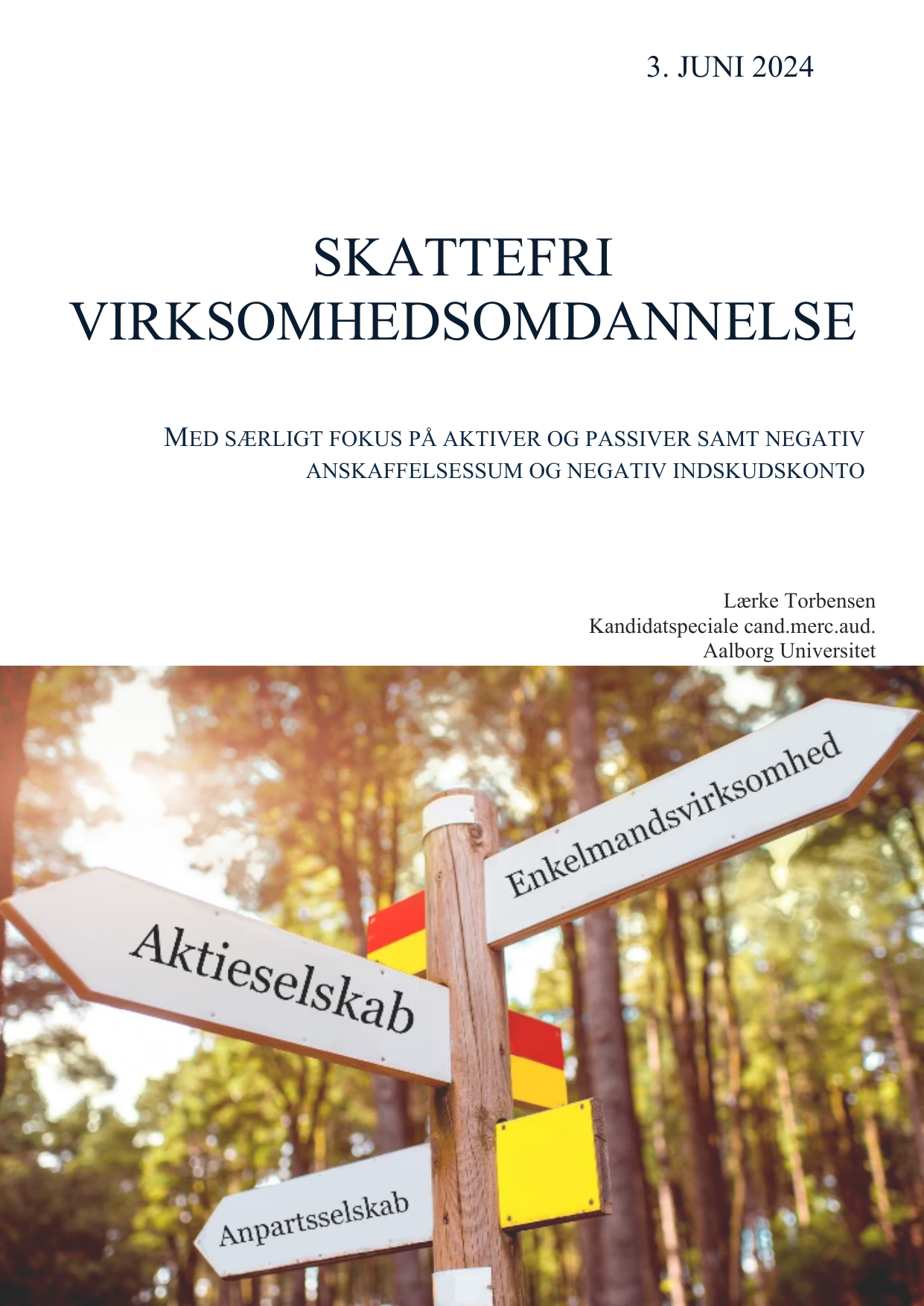 3. JUNI 2024

SKATTEFRI VIRKSOMHEDSOMDANNELSE

MED SÆRLIGT FOKUS PÅ AKTIVER OG PASSIVER SAMT NEGATIV ANSKAFFELSESSUM OG NEGATIV INDSKUDSKONTO

Lærke Torbensen
Kandidatspeciale cand.merc.aud.
Aalborg Universitet

Enkelmandsvirksomhed

Aktieselskab

Anpartsselskab